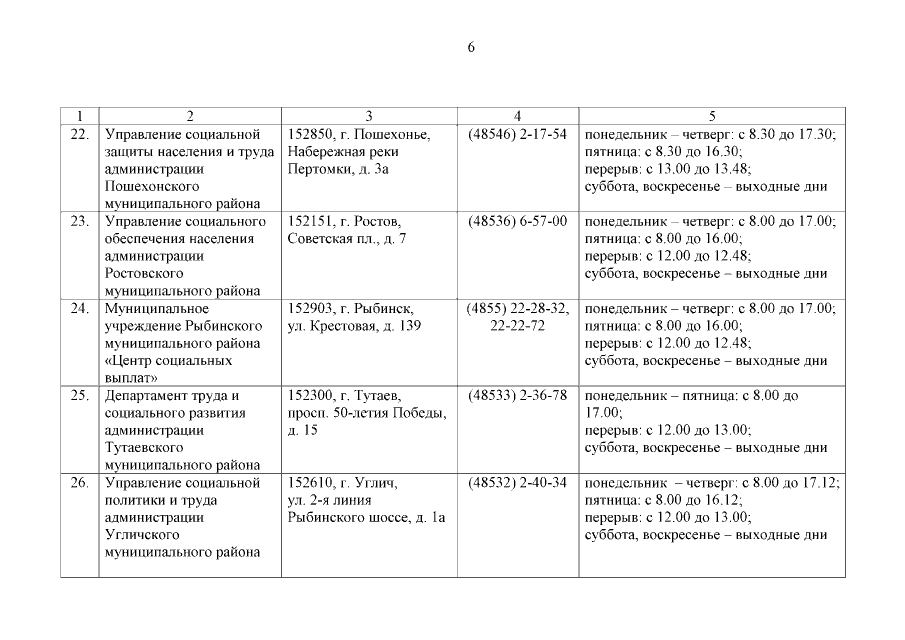 6

| 1 | 2 | 3 | 4 | 5 |
|---|---|---|---|---|
| 22. | Управление социальной защиты населения и труда администрации Пошехонского муниципального района | 152850, г. Пошехонье, Набережная реки Пертомки, д. 3а | (48546) 2-17-54 | понедельник – четверг: с 8.30 до 17.30; пятница: с 8.30 до 16.30; перерыв: с 13.00 до 13.48; суббота, воскресенье – выходные дни |
| 23. | Управление социального обеспечения населения администрации Ростовского муниципального района | 152151, г. Ростов, Советская пл., д. 7 | (48536) 6-57-00 | понедельник – четверг: с 8.00 до 17.00; пятница: с 8.00 до 16.00; перерыв: с 12.00 до 12.48; суббота, воскресенье – выходные дни |
| 24. | Муниципальное учреждение Рыбинского муниципального района «Центр социальных выплат» | 152903, г. Рыбинск, ул. Крестовая, д. 139 | (4855) 22-28-32, 22-22-72 | понедельник – четверг: с 8.00 до 17.00; пятница: с 8.00 до 16.00; перерыв: с 12.00 до 12.48; суббота, воскресенье – выходные дни |
| 25. | Департамент труда и социального развития администрации Тутаевского муниципального района | 152300, г. Тутаев, просп. 50-летия Победы, д. 15 | (48533) 2-36-78 | понедельник – пятница: с 8.00 до 17.00; перерыв: с 12.00 до 13.00; суббота, воскресенье – выходные дни |
| 26. | Управление социальной политики и труда администрации Угличского муниципального района | 152610, г. Углич, ул. 2-я линия Рыбинского шоссе, д. 1а | (48532) 2-40-34 | понедельник – четверг: с 8.00 до 17.12; пятница: с 8.00 до 16.12; перерыв: с 12.00 до 13.00; суббота, воскресенье – выходные дни |